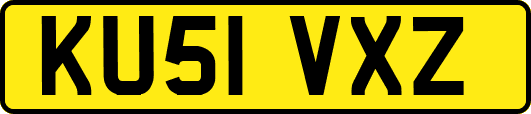 KU51 VXZ